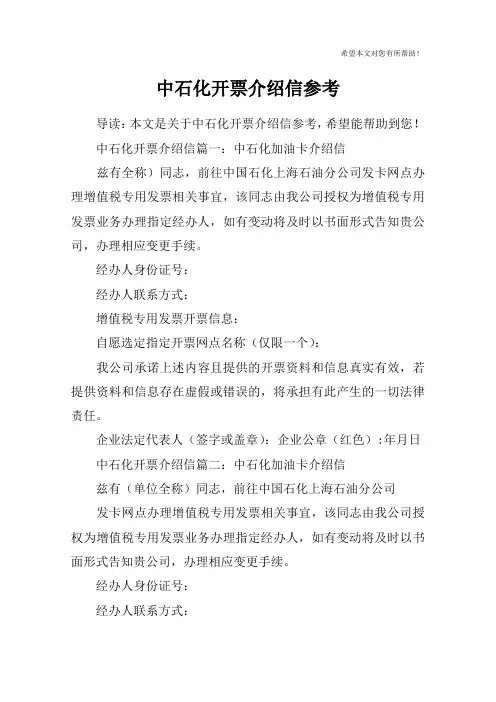 希望本文对您有所帮助！

中石化开票介绍信参考

导读：本文是关于中石化开票介绍信参考，希望能帮助到您！

中石化开票介绍信篇一：中石化加油卡介绍信

兹有全称）同志，前往中国石化上海石油分公司发卡网点办理增值税专用发票相关事宜，该同志由我公司授权为增值税专用发票业务办理指定经办人，如有变动将及时以书面形式告知贵公司，办理相应变更手续。

经办人身份证号：

经办人联系方式：

增值税专用发票开票信息：

自愿选定指定开票网点名称（仅限一个）：

我公司承诺上述内容且提供的开票资料和信息真实有效，若提供资料和信息存在虚假或错误的，将承担有此产生的一切法律责任。

企业法定代表人（签字或盖章）：企业公章（红色）：年月日

中石化开票介绍信篇二：中石化加油卡介绍信

兹有（单位全称）同志，前往中国石化上海石油分公司

发卡网点办理增值税专用发票相关事宜，该同志由我公司授权为增值税专用发票业务办理指定经办人，如有变动将及时以书面形式告知贵公司，办理相应变更手续。

经办人身份证号：

经办人联系方式：